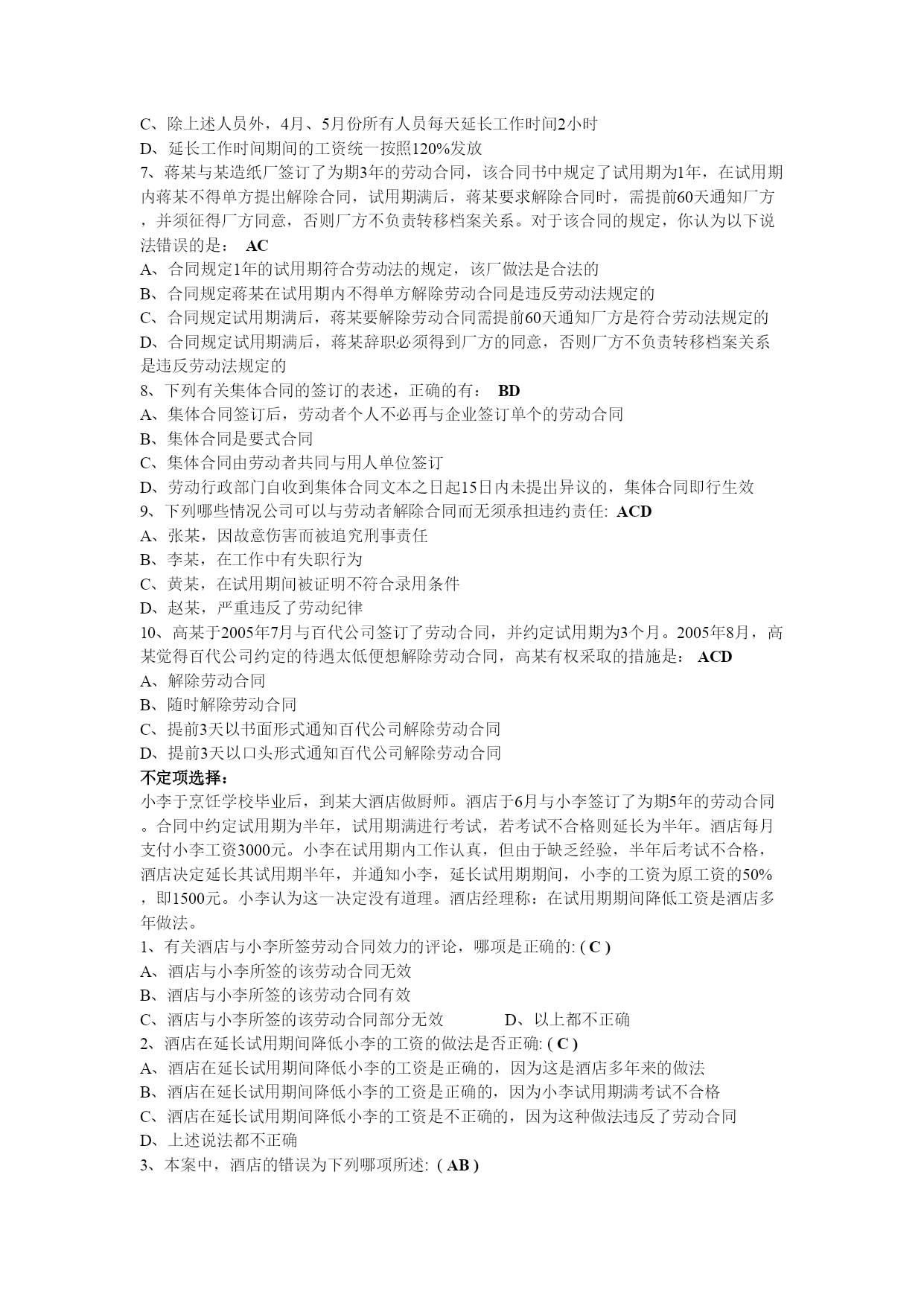 C、除上述人员外，4月、5月份所有人员每天延长工作时间2小时
D、延长工作时间期间的工资统一按照120%发放
7、蒋某与某造纸厂签订了为期3年的劳动合同，该合同书中规定了试用期为1年，在试用期内蒋某不得单方提出解除合同，试用期满后，蒋某要求解除合同时，需提前60天通知厂方，并须征得厂方同意，否则厂方不负责转移档案关系。对于该合同的规定，你认为以下说法错误的是： AC
A、合同规定1年的试用期符合劳动法的规定，该厂做法是合法的
B、合同规定蒋某在试用期内不得单方解除劳动合同是违反劳动法规定的
C、合同规定试用期满后，蒋某要解除劳动合同需提前60天通知厂方是符合劳动法规定的
D、合同规定试用期满后，蒋某辞职必须得到厂方的同意，否则厂方不负责转移档案关系是违反劳动法规定的
8、下列有关集体合同的签订的表述，正确的有： BD
A、集体合同签订后，劳动者个人不必再与企业签订单个的劳动合同
B、集体合同是要式合同
C、集体合同由劳动者共同与用人单位签订
D、劳动行政部门自收到集体合同文本之日起15日内未提出异议的，集体合同即行生效
9、下列哪些情况公司可以与劳动者解除合同而无须承担违约责任: ACD
A、张某，因故意伤害而被追究刑事责任
B、李某，在工作中有失职行为
C、黄某，在试用期间被证明不符合录用条件
D、赵某，严重违反了劳动纪律
10、高某于2005年7月与百代公司签订了劳动合同，并约定试用期为3个月。2005年8月，高某觉得百代公司约定的待遇太低便想解除劳动合同，高某有权采取的措施是： ACD
A、解除劳动合同
B、随时解除劳动合同
C、提前3天以书面形式通知百代公司解除劳动合同
D、提前3天以口头形式通知百代公司解除劳动合同
不定项选择：
小李于烹饪学校毕业后，到某大酒店做厨师。酒店于6月与小李签订了为期5年的劳动合同。合同中约定试用期为半年，试用期满进行考试，若考试不合格则延长为半年。酒店每月支付小李工资3000元。小李在试用期内工作认真，但由于缺乏经验，半年后考试不合格，酒店决定延长其试用期半年，并通知小李，延长试用期期间，小李的工资为原工资的50%，即1500元。小李认为这一决定没有道理。酒店经理称：在试用期期间降低工资是酒店多年做法。
1、有关酒店与小李所签劳动合同效力的评论，哪项是正确的: ( C )
A、酒店与小李所签的该劳动合同无效
B、酒店与小李所签的该劳动合同有效
C、酒店与小李所签的该劳动合同部分无效　　D、以上都不正确
2、酒店在延长试用期间降低小李的工资的做法是否正确: ( C )
A、酒店在延长试用期间降低小李的工资是正确的，因为这是酒店多年来的做法
B、酒店在延长试用期间降低小李的工资是正确的，因为小李试用期满考试不合格
C、酒店在延长试用期间降低小李的工资是不正确的，因为这种做法违反了劳动合同
D、上述说法都不正确
3、本案中，酒店的错误为下列哪项所述: ( AB )